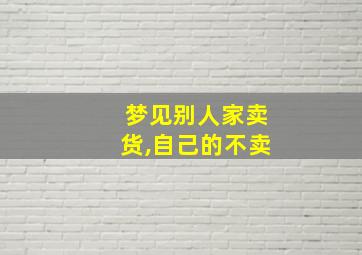 梦见别人家卖货,自己的不卖